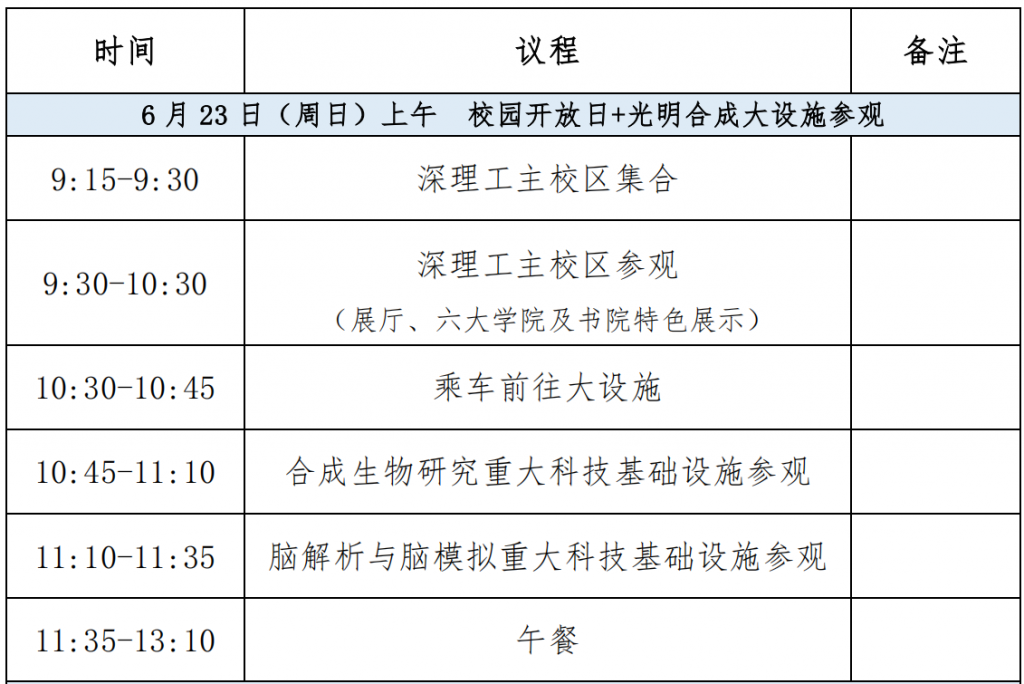 | 时间 | 议程 | 备注 |
|---|---|---|
| 6 月 23 日（周日）上午　校园开放日+光明合成大设施参观 | | |
| 9:15-9:30 | 深理工主校区集合 | |
| 9:30-10:30 | 深理工主校区参观（展厅、六大学院及书院特色展示） | |
| 10:30-10:45 | 乘车前往大设施 | |
| 10:45-11:10 | 合成生物研究重大科技基础设施参观 | |
| 11:10-11:35 | 脑解析与脑模拟重大科技基础设施参观 | |
| 11:35-13:10 | 午餐 | |